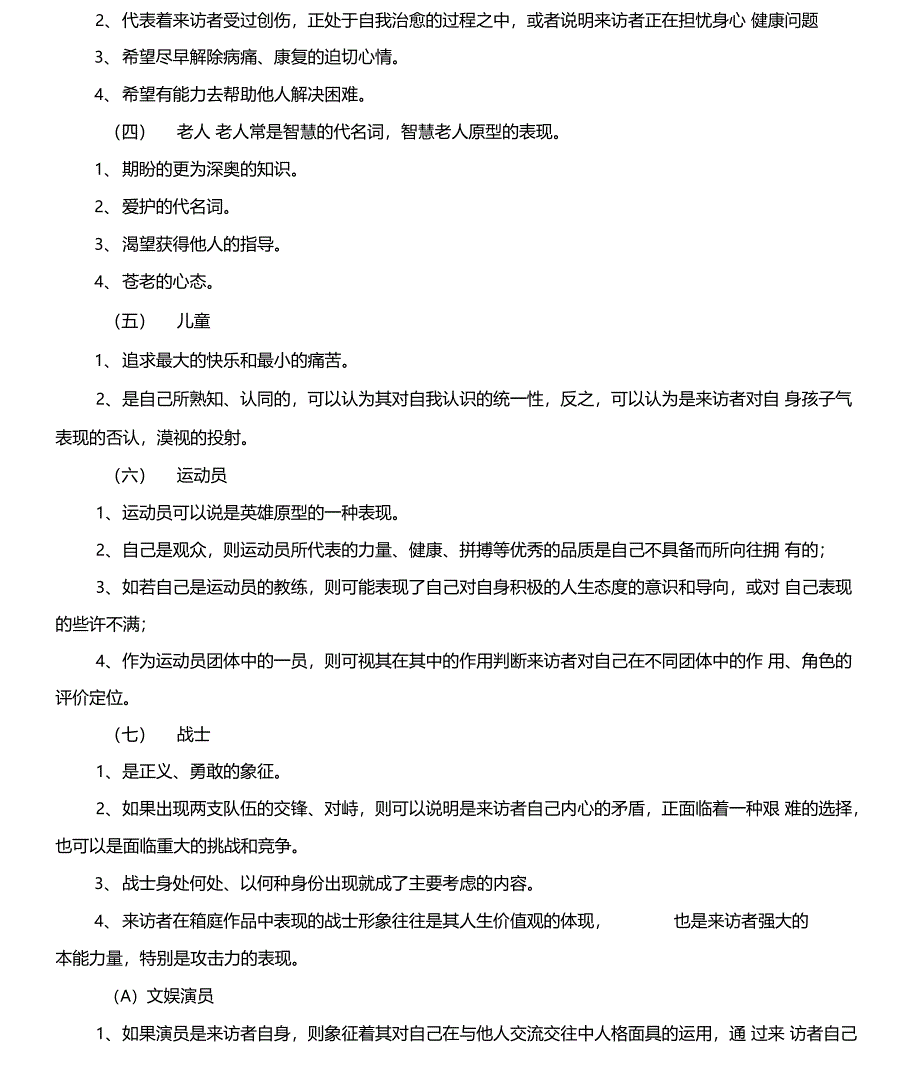 2、代表着来访者受过创伤，正处于自我治愈的过程之中，或者说明来访者正在担忧身心 健康问题

3、希望尽早解除病痛、康复的迫切心情。

4、希望有能力去帮助他人解决困难。

（四） 老人 老人常是智慧的代名词，智慧老人原型的表现。

1、期盼的更为深奥的知识。

2、爱护的代名词。

3、渴望获得他人的指导。

4、苍老的心态。

（五） 儿童

1、追求最大的快乐和最小的痛苦。

2、是自己所熟知、认同的，可以认为其对自我认识的统一性，反之，可以认为是来访者对自 身孩子气表现的否认，漠视的投射。

（六） 运动员

1、运动员可以说是英雄原型的一种表现。

2、自己是观众，则运动员所代表的力量、健康、拼搏等优秀的品质是自己不具备而所向往拥 有的；

3、如若自己是运动员的教练，则可能表现了自己对自身积极的人生态度的意识和导向，或对 自己表现的些许不满；

4、作为运动员团体中的一员，则可视其在其中的作用判断来访者对自己在不同团体中的作 用、角色的评价定位。

（七） 战士

1、是正义、勇敢的象征。

2、如果出现两支队伍的交锋、对峙，则可以说明是来访者自己内心的矛盾，正面临着一种艰 难的选择，也可以是面临重大的挑战和竞争。

3、战士身处何处、以何种身份出现就成了主要考虑的内容。

4、来访者在箱庭作品中表现的战士形象往往是其人生价值观的体现， 也是来访者强大的本能力量，特别是攻击力的表现。

（A）文娱演员

1、如果演员是来访者自身，则象征着其对自己在与他人交流交往中人格面具的运用，通 过来 访者自己